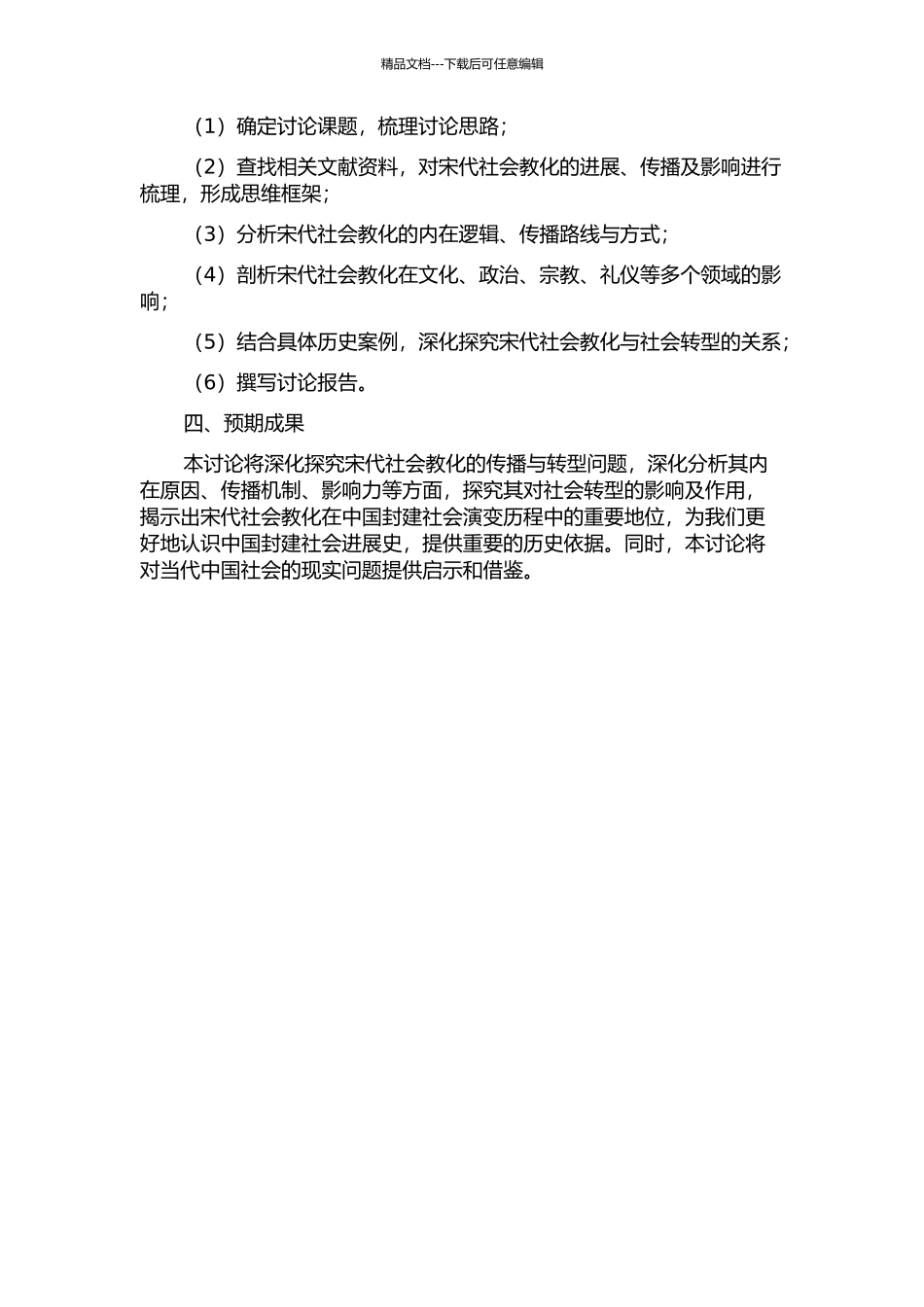 精品文档---下载后可任意编辑

（1）确定讨论课题，梳理讨论思路；

（2）查找相关文献资料，对宋代社会教化的进展、传播及影响进行梳理，形成思维框架；

（3）分析宋代社会教化的内在逻辑、传播路线与方式；

（4）剖析宋代社会教化在文化、政治、宗教、礼仪等多个领域的影响；

（5）结合具体历史案例，深化探究宋代社会教化与社会转型的关系；

（6）撰写讨论报告。

四、预期成果

本讨论将深化探究宋代社会教化的传播与转型问题，深化分析其内在原因、传播机制、影响力等方面，探究其对社会转型的影响及作用，揭示出宋代社会教化在中国封建社会演变历程中的重要地位，为我们更好地认识中国封建社会进展史，提供重要的历史依据。同时，本讨论将对当代中国社会的现实问题提供启示和借鉴。